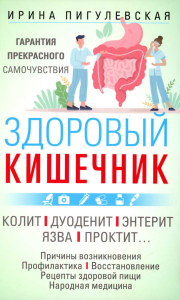 ИРИНА ПИГУЛЕВСКАЯ

ГАРАНТИЯ ПРЕКРАСНОГО САМОЧУВСТВИЯ

ЗДОРОВЫЙ КИШЕЧНИК

КОЛИТ | ДУОДЕНИТ | ЭНТЕРИТ
ЯЗВА | ПРОКТИТ...

Причины возникновения
Профилактика | Восстановление
Рецепты здоровой пищи
Народная медицина